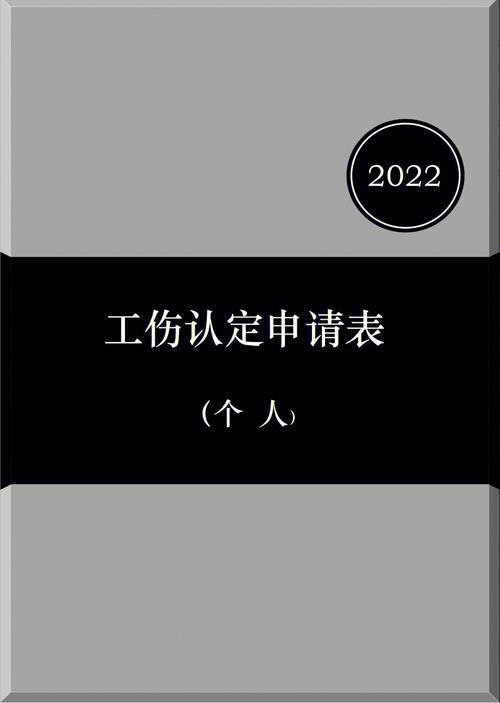 2022

工伤认定申请表

（个 人）